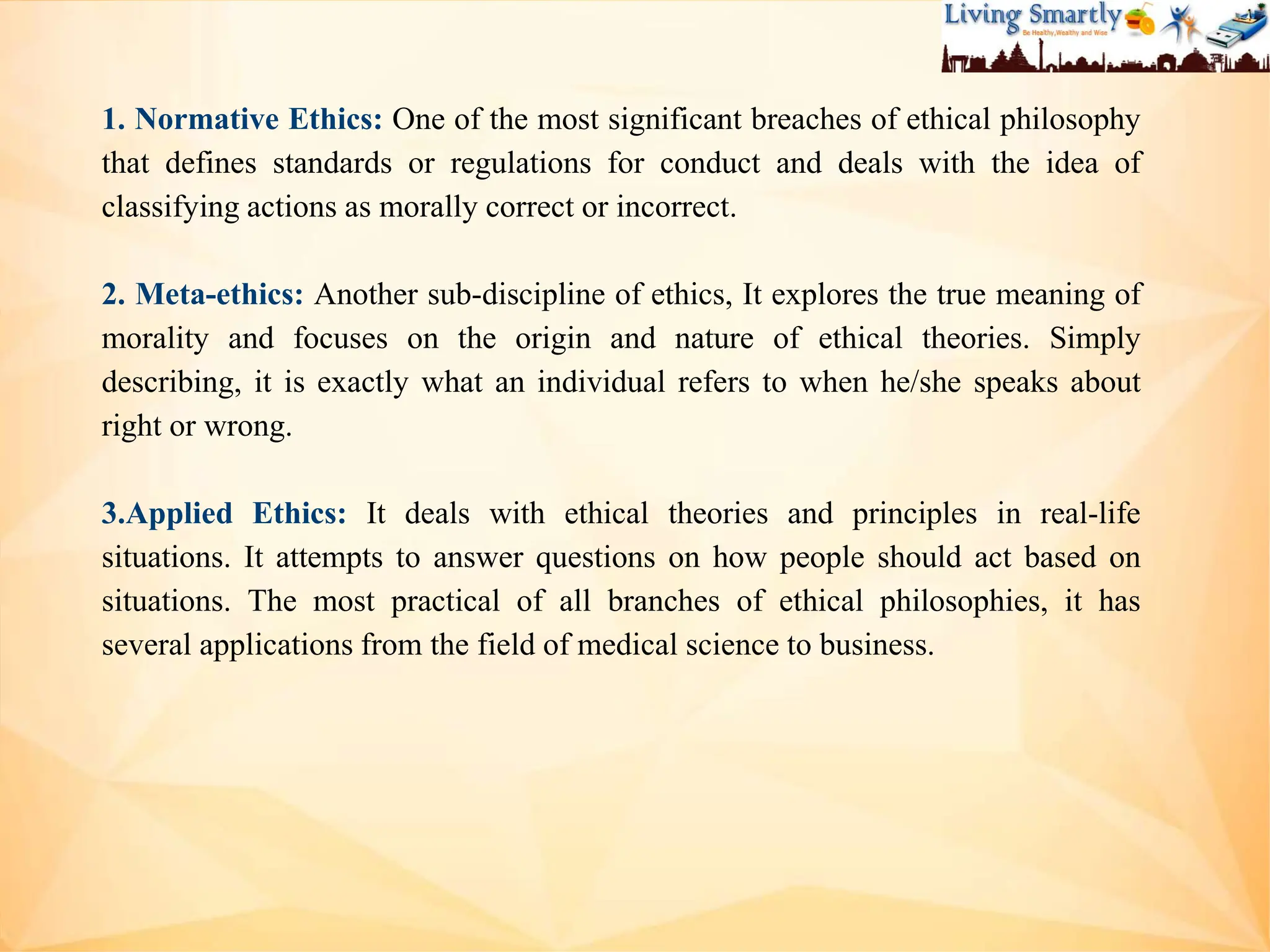 Living Smartly
Be Healthy,Wealthy and Wise

1. Normative Ethics: One of the most significant breaches of ethical philosophy that defines standards or regulations for conduct and deals with the idea of classifying actions as morally correct or incorrect.

2. Meta-ethics: Another sub-discipline of ethics, It explores the true meaning of morality and focuses on the origin and nature of ethical theories. Simply describing, it is exactly what an individual refers to when he/she speaks about right or wrong.

3.Applied Ethics: It deals with ethical theories and principles in real-life situations. It attempts to answer questions on how people should act based on situations. The most practical of all branches of ethical philosophies, it has several applications from the field of medical science to business.